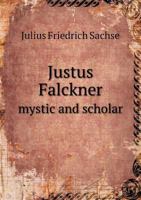 Julius Friedrich Sachse

Justus Falckner
mystic and scholar